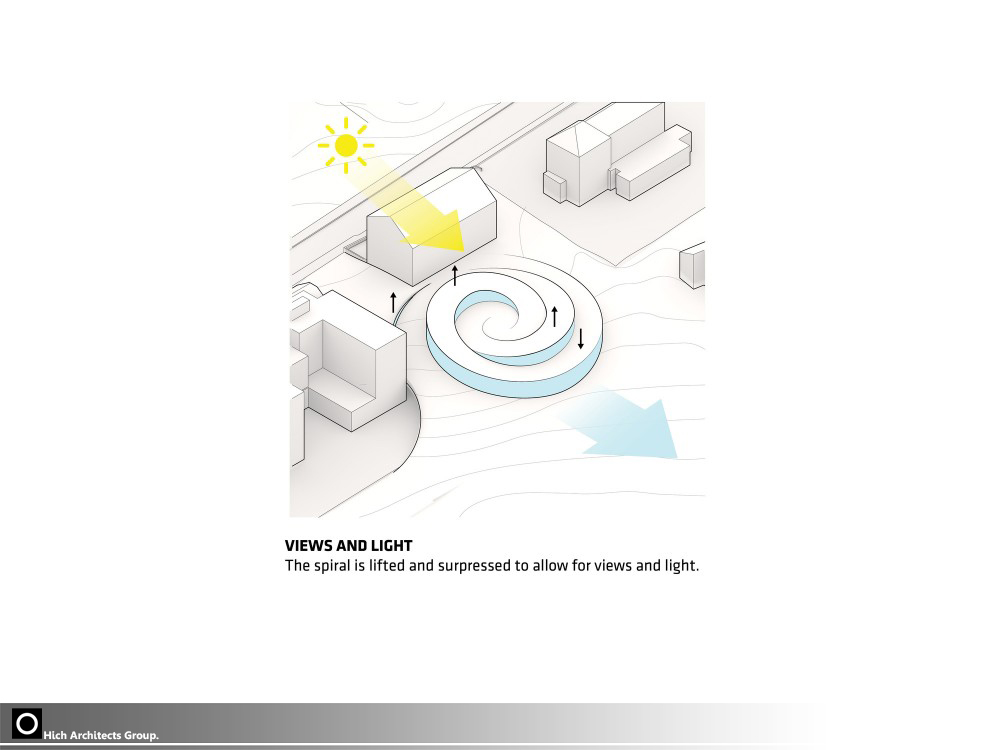 VIEWS AND LIGHT
The spiral is lifted and surpressed to allow for views and light.

Hich Architects Group.